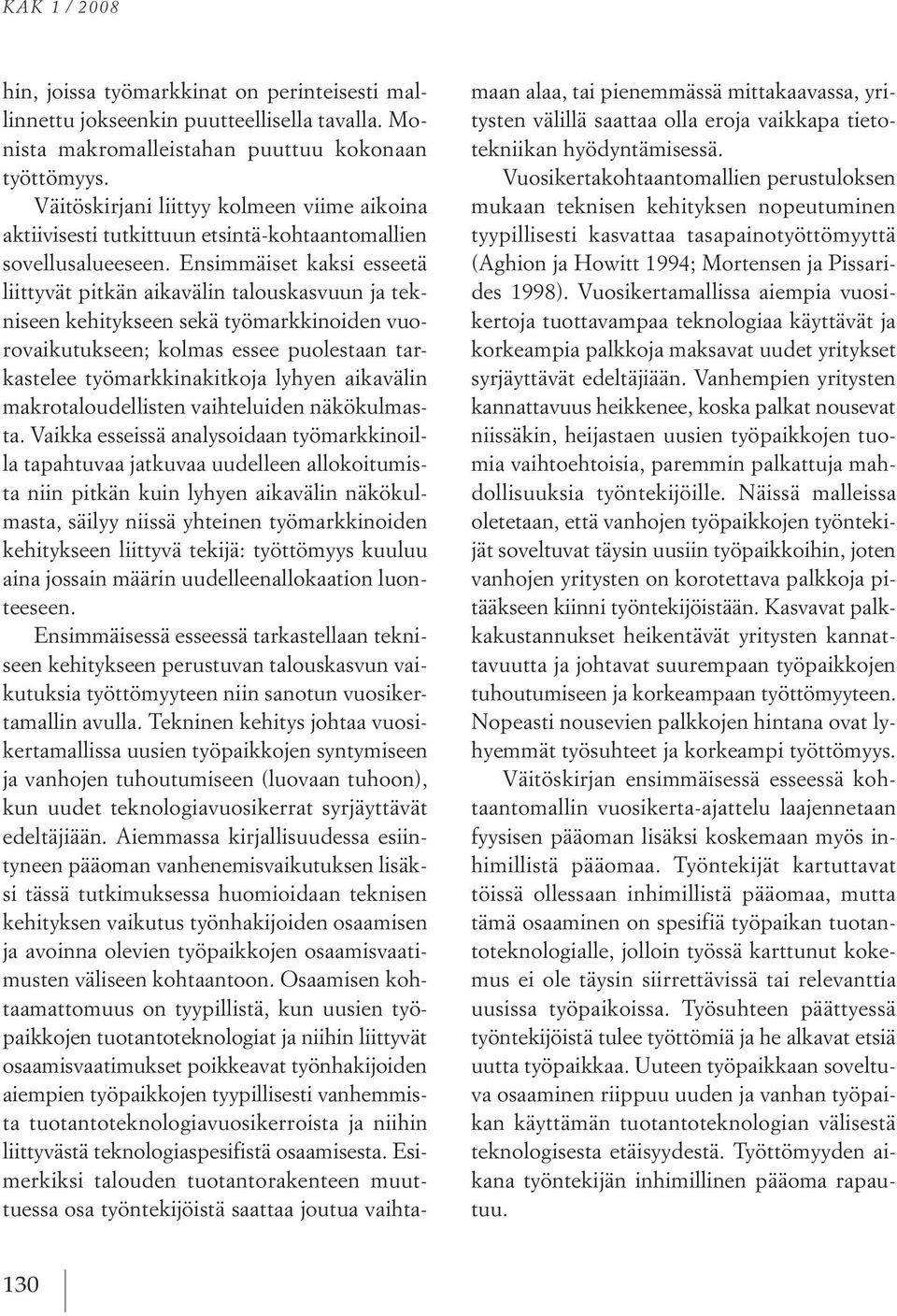 KAK 1 / 2008

hin, joissa työmarkkinat on perinteisesti mallinnettu jokseenkin puutteellisella tavalla. Monista makromalleistahan puuttuu kokonaan työttömyys.

Väitöskirjani liittyy kolmeen viime aikoina aktiivisesti tutkittuun etsintä-kohtaantomallien sovellusalueeseen. Ensimmäiset kaksi esseetä liittyvät pitkän aikavälin talouskasvuun ja tekniseen kehitykseen sekä työmarkkinoiden vuorovaikutukseen; kolmas essee puolestaan tarkastelee työmarkkinakitkoja lyhyen aikavälin makrotaloudellisten vaihteluiden näkökulmasta. Vaikka esseissä analysoidaan työmarkkinoilla tapahtuvaa jatkuvaa uudelleen allokoitumista niin pitkän kuin lyhyen aikavälin näkökulmasta, säilyy niissä yhteinen työmarkkinoiden kehitykseen liittyvä tekijä: työttömyys kuuluu aina jossain määrin uudelleenallokaation luonteeseen.

Ensimmäisessä esseessä tarkastellaan tekniseen kehitykseen perustuvan talouskasvun vaikutuksia työttömyyteen niin sanotun vuosikertamallin avulla. Tekninen kehitys johtaa vuosikertamallissa uusien työpaikkojen syntymiseen ja vanhojen tuhoutumiseen (luovaan tuhoon), kun uudet teknologiavuosikerrat syrjäyttävät edeltäjiään. Aiemmassa kirjallisuudessa esiintyneen pääoman vanhenemisvaikutuksen lisäksi tässä tutkimuksessa huomioidaan teknisen kehityksen vaikutus työnhakijoiden osaamisen ja avoinna olevien työpaikkojen osaamisvaatimusten väliseen kohtaantoon. Osaamisen kohtaamattomuus on tyypillistä, kun uusien työpaikkojen tuotantoteknologiat ja niihin liittyvät osaamisvaatimukset poikkeavat työnhakijoiden aiempien työpaikkojen tyypillisesti vanhemmista tuotantoteknologiavuosikerroista ja niihin liittyvästä teknologiaspesifistä osaamisesta. Esimerkiksi talouden tuotantorakenteen muuttuessa osa työntekijöistä saattaa joutua vaihtamaan alaa, tai pienemmässä mittakaavassa, yritysten välillä saattaa olla eroja vaikkapa tietotekniikan hyödyntämisessä.

Vuosikertakohtaantomallien perustuloksen mukaan teknisen kehityksen nopeutuminen tyypillisesti kasvattaa tasapainotyöttömyyttä (Aghion ja Howitt 1994; Mortensen ja Pissarides 1998). Vuosikertamallissa aiempia vuosikertoja tuottavampaa teknologiaa käyttävät ja korkeampia palkkoja maksavat uudet yritykset syrjäyttävät edeltäjiään. Vanhempien yritysten kannattavuus heikkenee, koska palkat nousevat niissäkin, heijastaen uusien työpaikkojen tuomia vaihtoehtoisia, paremmin palkattuja mahdollisuuksia työntekijöille. Näissä malleissa oletetaan, että vanhojen työpaikkojen työntekijät soveltuvat täysin uusiin työpaikkoihin, joten vanhojen yritysten on korotettava palkkoja pitääkseen kiinni työntekijöistään. Kasvavat palkkakustannukset heikentävät yritysten kannattavuutta ja johtavat suurempaan työpaikkojen tuhoutumiseen ja korkeampaan työttömyyteen. Nopeasti nousevien palkkojen hintana ovat lyhyemmät työsuhteet ja korkeampi työttömyys.

Väitöskirjan ensimmäisessä esseessä kohtaantomallin vuosikerta-ajattelu laajennetaan fyysisen pääoman lisäksi koskemaan myös inhimillistä pääomaa. Työntekijät kartuttavat töissä ollessaan inhimillistä pääomaa, mutta tämä osaaminen on spesifiä työpaikan tuotantoteknologialle, jolloin työssä karttunut kokemus ei ole täysin siirrettävissä tai relevanttia uusissa työpaikoissa. Työsuhteen päättyessä työntekijöistä tulee työttömiä ja he alkavat etsiä uutta työpaikkaa. Uuteen työpaikkaan soveltuva osaaminen riippuu uuden ja vanhan työpaikan käyttämän tuotantoteknologian välisestä teknologisesta etäisyydestä. Työttömyyden aikana työntekijän inhimillinen pääoma rapautuu.

130